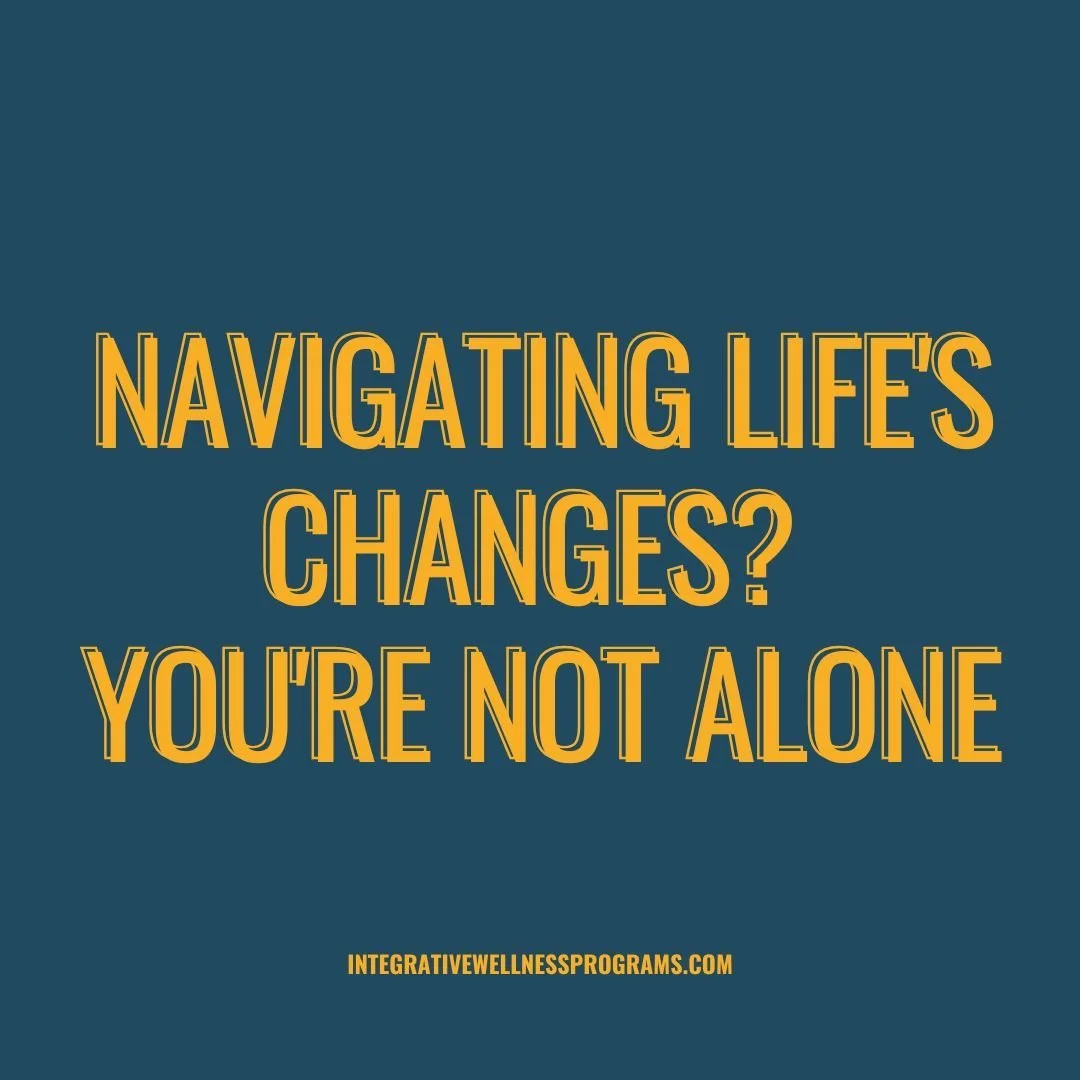 NAVIGATING LIFE'S CHANGES? YOU'RE NOT ALONE

INTEGRATIVEWELLNESSPROGRAMS.COM